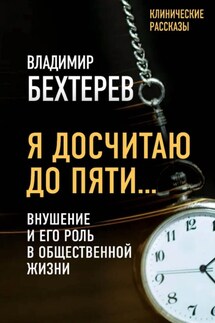 КЛИНИЧЕСКИЕ РАССКАЗЫ

ВЛАДИМИР
БЕХТЕРЕВ

Я ДОСЧИТАЮ ДО ПЯТИ...

ВНУШЕНИЕ И ЕГО РОЛЬ В ОБЩЕСТВЕННОЙ ЖИЗНИ

12
11
10
9
8
7